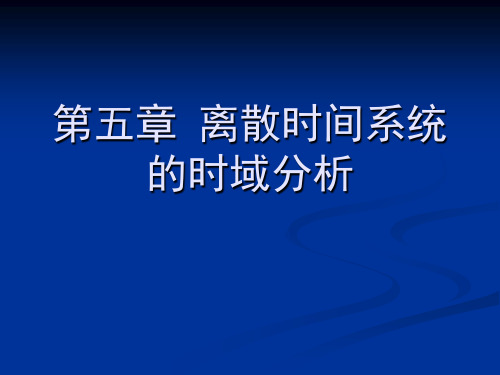 第五章 离散时间系统的时域分析